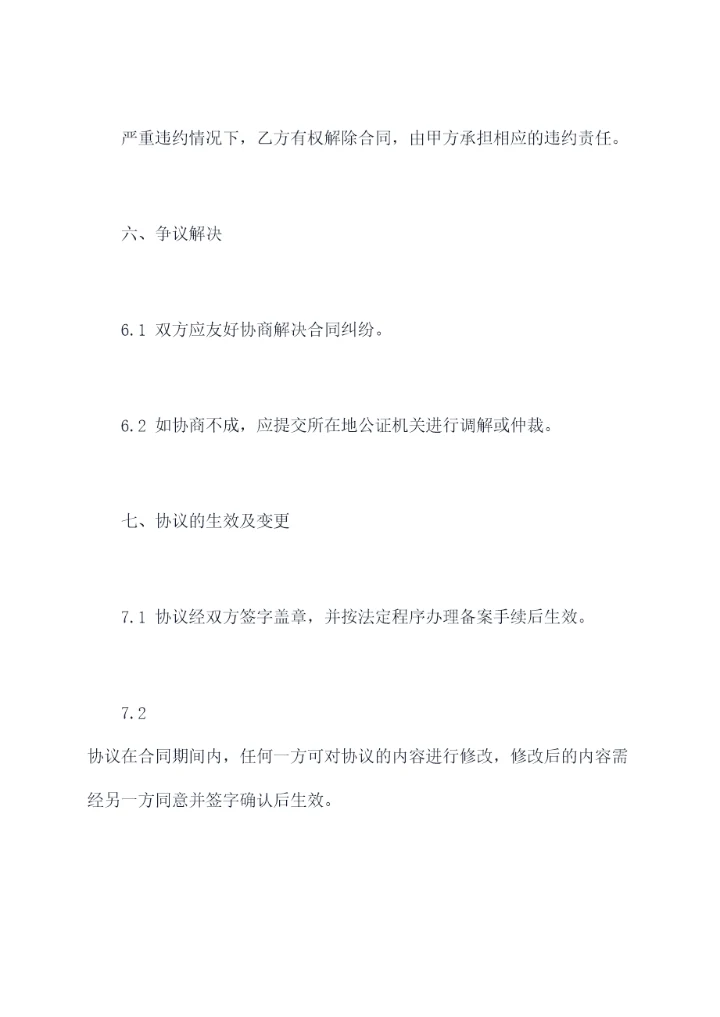 严重违约情况下，乙方有权解除合同，由甲方承担相应的违约责任。

六、争议解决

6.1 双方应友好协商解决合同纠纷。

6.2 如协商不成，应提交所在地公证机关进行调解或仲裁。

七、协议的生效及变更

7.1 协议经双方签字盖章，并按法定程序办理备案手续后生效。

7.2

协议在合同期间内，任何一方可对协议的内容进行修改，修改后的内容需经另一方同意并签字确认后生效。